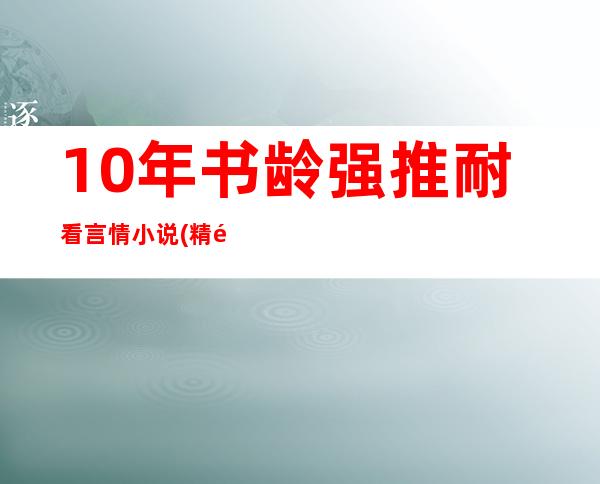 逐

10年书龄强推耐

看言情小说(精é